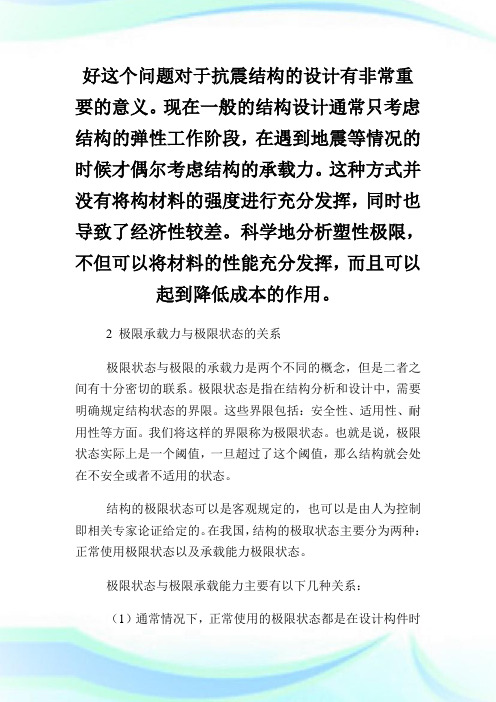 好这个问题对于抗震结构的设计有非常重要的意义。现在一般的结构设计通常只考虑结构的弹性工作阶段，在遇到地震等情况的时候才偶尔考虑结构的承载力。这种方式并没有将构材料的强度进行充分发挥，同时也导致了经济性较差。科学地分析塑性极限，不但可以将材料的性能充分发挥，而且可以起到降低成本的作用。

2 极限承载力与极限状态的关系

极限状态与极限的承载力是两个不同的概念，但是二者之间有十分密切的联系。极限状态是指在结构分析和设计中，需要明确规定结构状态的界限。这些界限包括：安全性、适用性、耐用性等方面。我们将这样的界限称为极限状态。也就是说，极限状态实际上是一个阈值，一旦超过了这个阈值，那么结构就会处在不安全或者不适用的状态。

结构的极限状态可以是客观规定的，也可以是由人为控制即相关专家论证给定的。在我国，结构的极取状态主要分为两种：正常使用极限状态以及承载能力极限状态。

极限状态与极限承载能力主要有以下几种关系：

（1）通常情况下，正常使用的极限状态都是在设计构件时